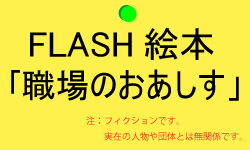 FLASH 絵本
「職場のおあしす」

注：フィクションです。
実在の人物や団体とは無関係です。